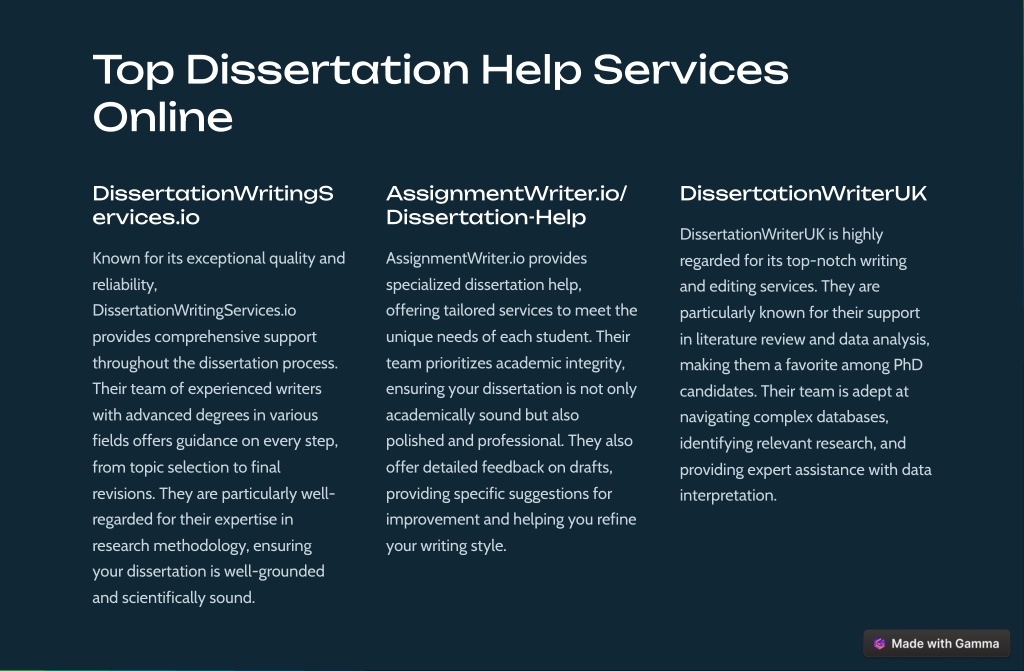 Top Dissertation Help Services Online

DissertationWritingServices.io

Known for its exceptional quality and reliability, DissertationWritingServices.io provides comprehensive support throughout the dissertation process. Their team of experienced writers with advanced degrees in various fields offers guidance on every step, from topic selection to final revisions. They are particularly well-regarded for their expertise in research methodology, ensuring your dissertation is well-grounded and scientifically sound.

AssignmentWriter.io/Dissertation-Help

AssignmentWriter.io provides specialized dissertation help, offering tailored services to meet the unique needs of each student. Their team prioritizes academic integrity, ensuring your dissertation is not only academically sound but also polished and professional. They also offer detailed feedback on drafts, providing specific suggestions for improvement and helping you refine your writing style.

DissertationWriterUK

DissertationWriterUK is highly regarded for its top-notch writing and editing services. They are particularly known for their support in literature review and data analysis, making them a favorite among PhD candidates. Their team is adept at navigating complex databases, identifying relevant research, and providing expert assistance with data interpretation.

Made with Gamma